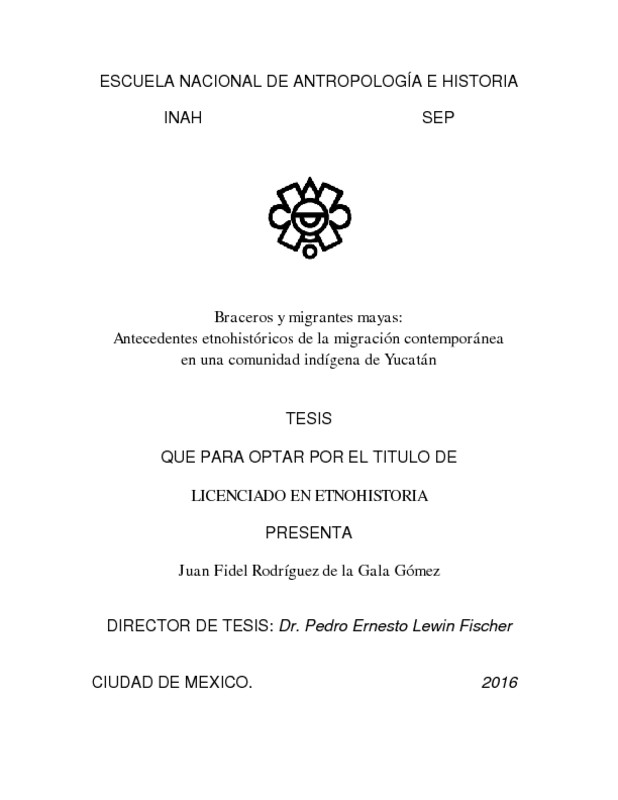 ESCUELA NACIONAL DE ANTROPOLOGÍA E HISTORIA

INAH SEP

Braceros y migrantes mayas:
Antecedentes etnohistóricos de la migración contemporánea en una comunidad indígena de Yucatán

TESIS

QUE PARA OPTAR POR EL TITULO DE

LICENCIADO EN ETNOHISTORIA

PRESENTA

Juan Fidel Rodríguez de la Gala Gómez

DIRECTOR DE TESIS: Dr. Pedro Ernesto Lewin Fischer

CIUDAD DE MEXICO. 2016